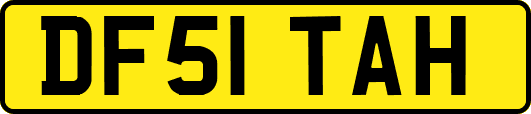 DF51 TAH